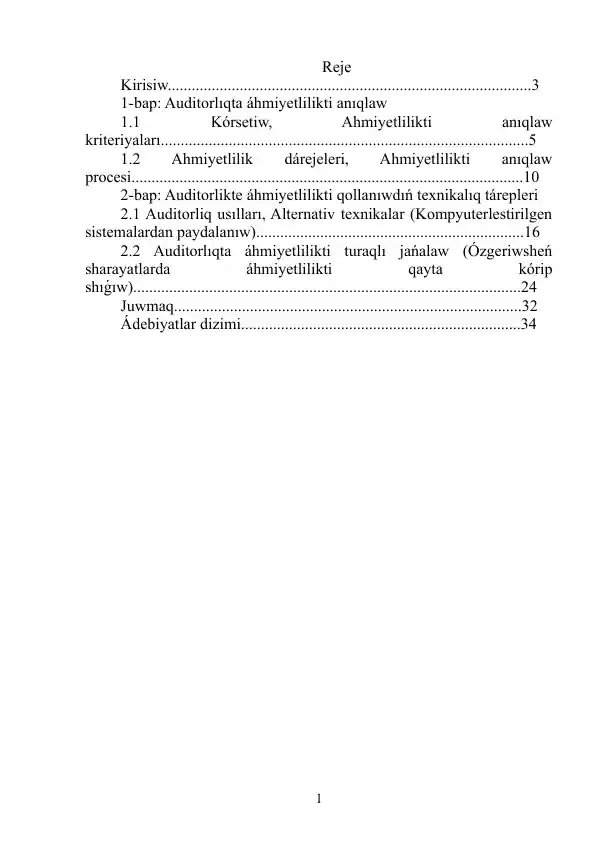 Reje

Kirisiw..........................................................................................3

1-bap: Auditorlıqta áhmiyetlilikti anıqlaw

1.1 Kórsetiw, Ahmiyetlilikti anıqlaw kriteriyaları...........................................................................................5

1.2 Ahmiyetlilik dárejeleri, Ahmiyetlilikti anıqlaw procesi.................................................................................................10

2-bap: Auditorlikte áhmiyetlilikti qollanıwdıń texnikalıq tárepleri

2.1 Auditorliq usılları, Alternativ texnikalar (Kompyuterlestirilgen sistemalardan paydalanıw)..................................................................16

2.2 Auditorlıqta áhmiyetlilikti turaqlı jańalaw (Ózgeriwsheń sharayatlarda áhmiyetlilikti qayta kórip shıǵıw)................................................................................................24

Juwmaq......................................................................................32

Ádebiyatlar dizimi.....................................................................34

1